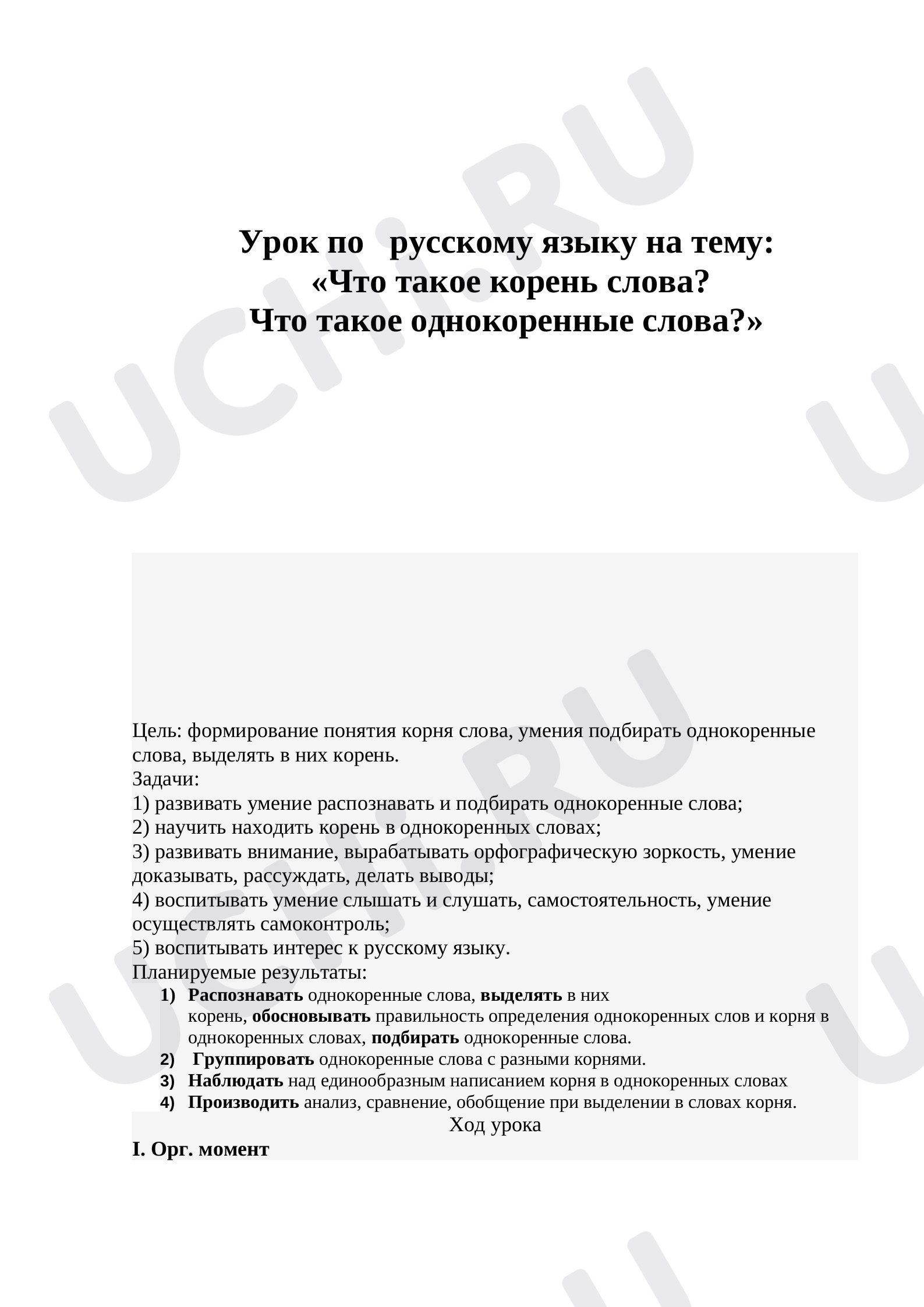 Урок по русскому языку на тему:
«Что такое корень слова?
Что такое однокоренные слова?»

Цель: формирование понятия корня слова, умения подбирать однокоренные слова, выделять в них корень.

Задачи:
1) развивать умение распознавать и подбирать однокоренные слова;
2) научить находить корень в однокоренных словах;
3) развивать внимание, вырабатывать орфографическую зоркость, умение доказывать, рассуждать, делать выводы;
4) воспитывать умение слышать и слушать, самостоятельность, умение осуществлять самоконтроль;
5) воспитывать интерес к русскому языку.

Планируемые результаты:
1) Распознавать однокоренные слова, выделять в них корень, обосновывать правильность определения однокоренных слов и корня в однокоренных словах, подбирать однокоренные слова.
2) Группировать однокоренные слова с разными корнями.
3) Наблюдать над единообразным написанием корня в однокоренных словах
4) Производить анализ, сравнение, обобщение при выделении в словах корня.

Ход урока

I. Орг. момент

UCHI.RU